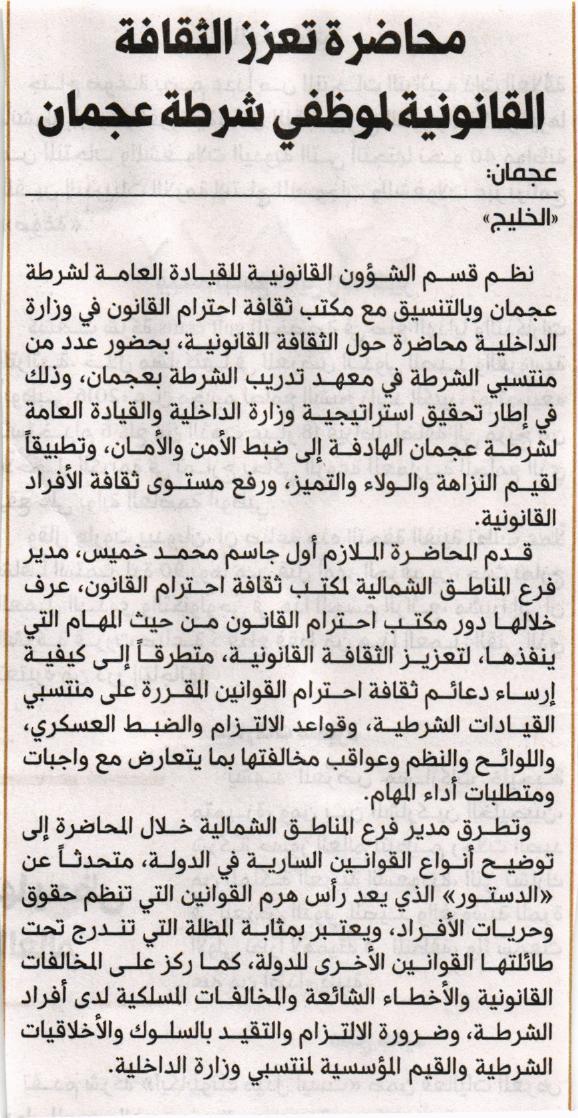 محاضرة تعزز الثقافة القانونية لموظفي شرطة عجمان

عجمان:
«الخليج»

نظم قسم الشؤون القانونية للقيادة العامة لشرطة عجمان وبالتنسيق مع مكتب ثقافة احترام القانون في وزارة الداخلية محاضرة حول الثقافة القانونية، بحضور عدد من منتسبي الشرطة في معهد تدريب الشرطة بعجمان، وذلك في إطار تحقيق استراتيجية وزارة الداخلية والقيادة العامة لشرطة عجمان الهادفة إلى ضبط الأمن والأمان، وتطبيقاً لقيم النزاهة والولاء والتميز، ورفع مستوى ثقافة الأفراد القانونية.

قدم المحاضرة الملازم أول جاسم محمد خميس، مدير فرع المناطق الشمالية لمكتب ثقافة احترام القانون، عرف خلالها دور مكتب احترام القانون من حيث المهام التي ينفذها، لتعزيز الثقافة القانونية، متطرقاً إلى كيفية إرساء دعائم ثقافة احترام القوانين المقررة على منتسبي القيادات الشرطية، وقواعد الالتزام والضبط العسكري، واللوائح والنظم وعواقب مخالفتها بما يتعارض مع واجبات ومتطلبات أداء المهام.

وتطرق مدير فرع المناطق الشمالية خلال المحاضرة إلى توضيح أنواع القوانين السارية في الدولة، متحدثاً عن «الدستور» الذي يعد رأس هرم القوانين التي تنظم حقوق وحريات الأفراد، ويعتبر بمثابة المظلة التي تندرج تحت طائلتها القوانين الأخرى للدولة، كما ركز على المخالفات القانونية والأخطاء الشائعة والمخالفات المسلكية لدى أفراد الشرطة، وضرورة الالتزام والتقيد بالسلوك والأخلاقيات الشرطية والقيم المؤسسية لمنتسبي وزارة الداخلية.